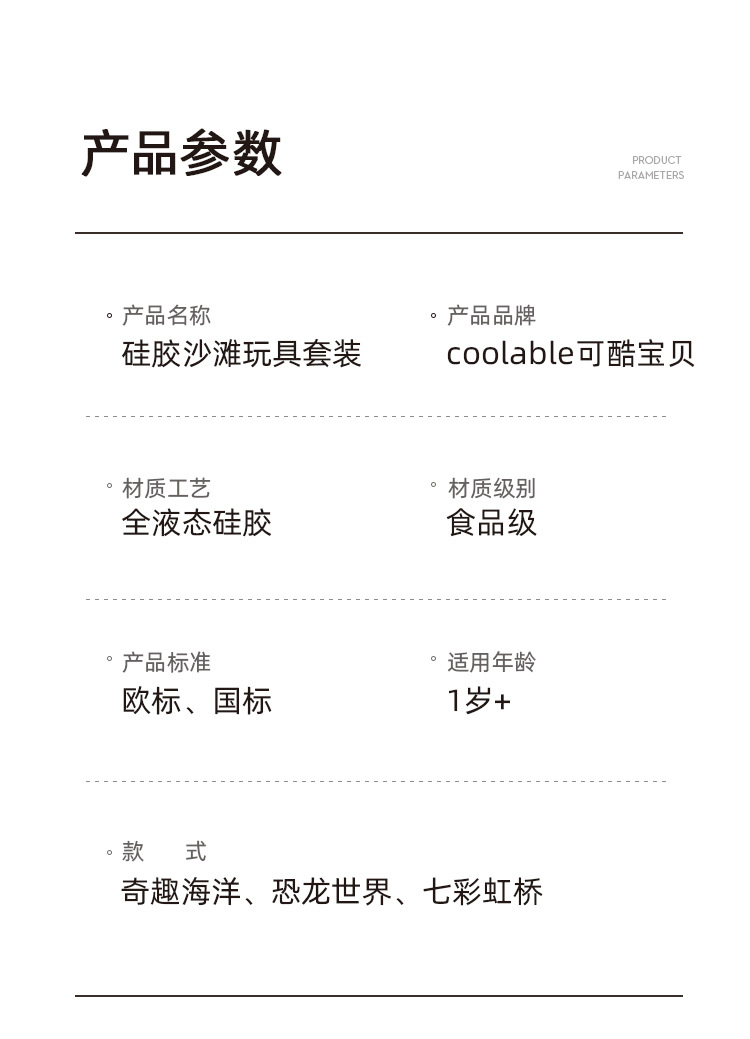 产品参数

PRODUCT PARAMETERS

◦ 产品名称
硅胶沙滩玩具套装

◦ 产品品牌
coolable可酷宝贝

◦ 材质工艺
全液态硅胶

◦ 材质级别
食品级

◦ 产品标准
欧标、国标

◦ 适用年龄
1岁+

◦ 款　　式
奇趣海洋、恐龙世界、七彩虹桥